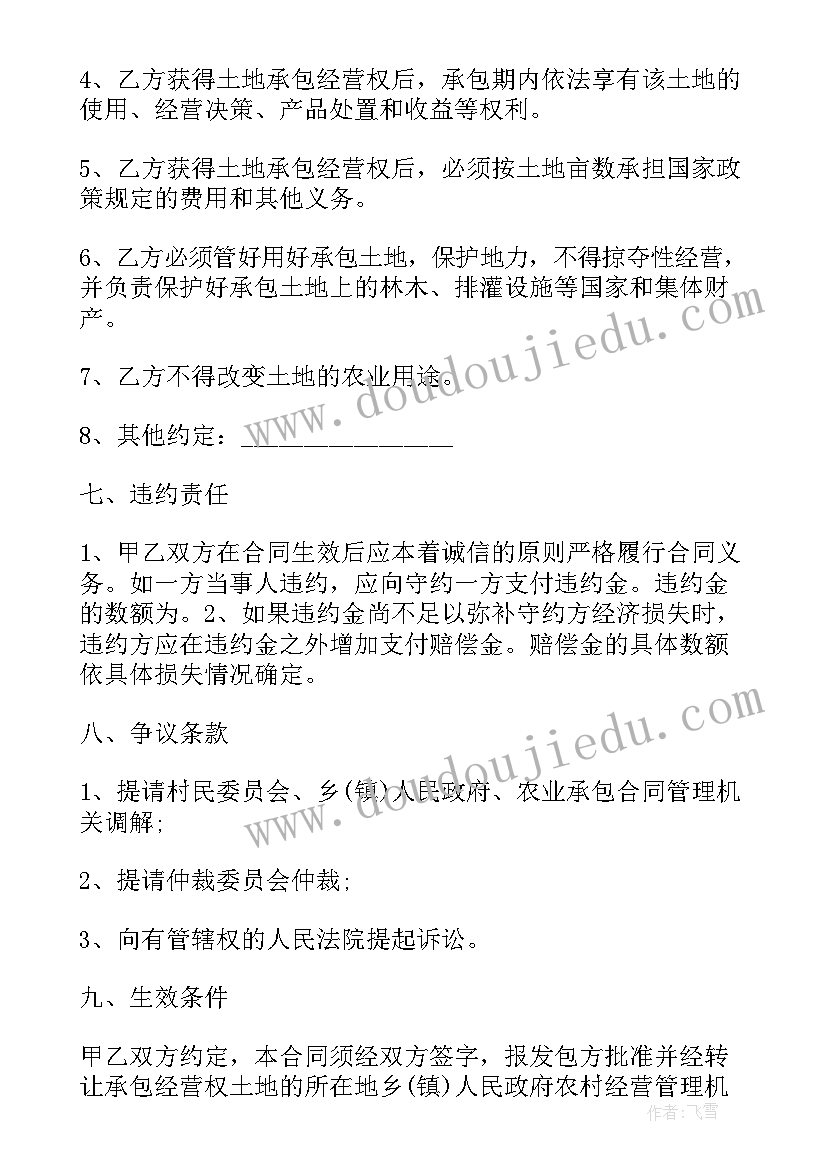 4、乙方获得土地承包经营权后，承包期内依法享有该土地的使用、经营决策、产品处置和收益等权利。

5、乙方获得土地承包经营权后，必须按土地亩数承担国家政策规定的费用和其他义务。

6、乙方必须管好用好承包土地，保护地力，不得掠夺性经营，并负责保护好承包土地上的林木、排灌设施等国家和集体财产。

7、乙方不得改变土地的农业用途。

8、其他约定：________________

七、违约责任

1、甲乙双方在合同生效后应本着诚信的原则严格履行合同义务。如一方当事人违约，应向守约一方支付违约金。违约金的数额为。2、如果违约金尚不足以弥补守约方经济损失时，违约方应在违约金之外增加支付赔偿金。赔偿金的具体数额依具体损失情况确定。

八、争议条款

1、提请村民委员会、乡(镇)人民政府、农业承包合同管理机关调解;

2、提请仲裁委员会仲裁;

3、向有管辖权的人民法院提起诉讼。

九、生效条件

甲乙双方约定，本合同须经双方签字，报发包方批准并经转让承包经营权土地的所在地乡(镇)人民政府农村经营管理机

www.doudoujiedu.com
www.doudoujiedu.com
作者：飞雪